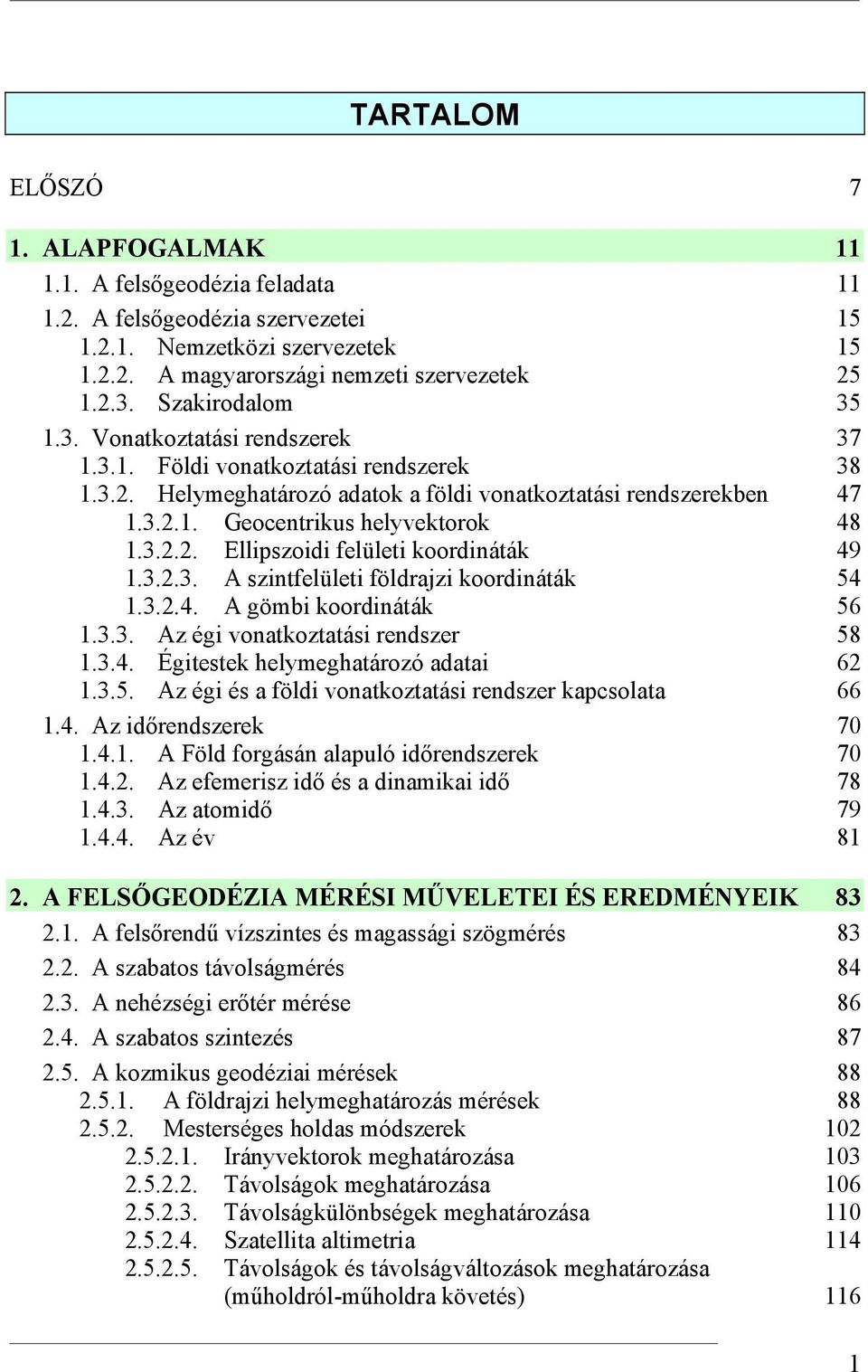 TARTALOM

ELŐSZÓ 7

1. ALAPFOGALMAK 11
1.1. A felsőgeodézia feladata 11
1.2. A felsőgeodézia szervezetei 15
1.2.1. Nemzetközi szervezetek 15
1.2.2. A magyarországi nemzeti szervezetek 25
1.2.3. Szakirodalom 35
1.3. Vonatkoztatási rendszerek 37
1.3.1. Földi vonatkoztatási rendszerek 38
1.3.2. Helymeghatározó adatok a földi vonatkoztatási rendszerekben 47
1.3.2.1. Geocentrikus helyvektorok 48
1.3.2.2. Ellipszoidi felületi koordináták 49
1.3.2.3. A szintfelületi földrajzi koordináták 54
1.3.2.4. A gömbi koordináták 56
1.3.3. Az égi vonatkoztatási rendszer 58
1.3.4. Égitestek helymeghatározó adatai 62
1.3.5. Az égi és a földi vonatkoztatási rendszer kapcsolata 66
1.4. Az időrendszerek 70
1.4.1. A Föld forgásán alapuló időrendszerek 70
1.4.2. Az efemerisz idő és a dinamikai idő 78
1.4.3. Az atomidő 79
1.4.4. Az év 81

2. A FELSŐGEODÉZIA MÉRÉSI MŰVELETEI ÉS EREDMÉNYEIK 83
2.1. A felsőrendű vízszintes és magassági szögmérés 83
2.2. A szabatos távolságmérés 84
2.3. A nehézségi erőtér mérése 86
2.4. A szabatos szintezés 87
2.5. A kozmikus geodéziai mérések 88
2.5.1. A földrajzi helymeghatározás mérések 88
2.5.2. Mesterséges holdas módszerek 102
2.5.2.1. Irányvektorok meghatározása 103
2.5.2.2. Távolságok meghatározása 106
2.5.2.3. Távolságkülönbségek meghatározása 110
2.5.2.4. Szatellita altimetria 114
2.5.2.5. Távolságok és távolságváltozások meghatározása (műholdról-műholdra követés) 116

1